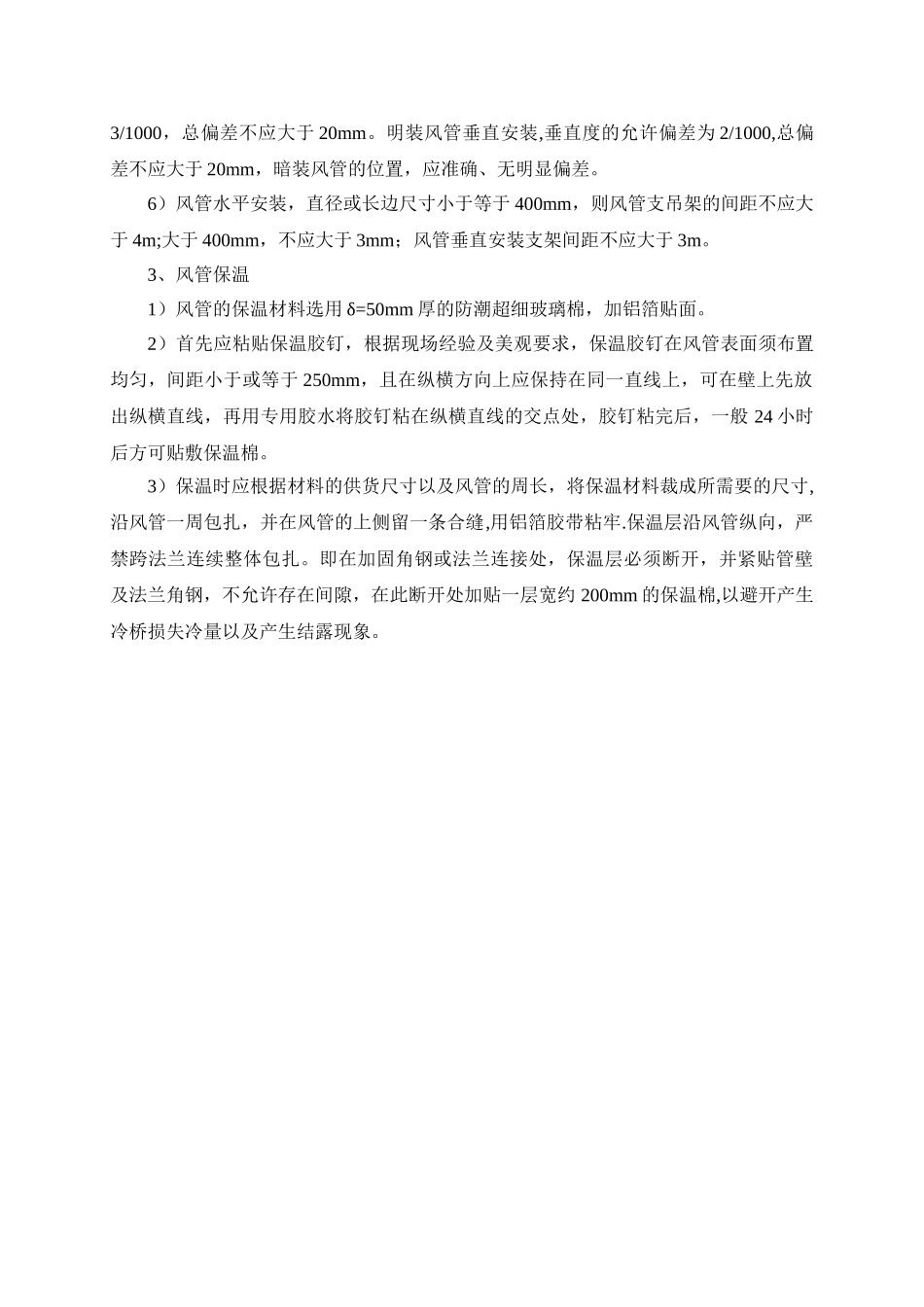 3/1000，总偏差不应大于 20mm。明装风管垂直安装,垂直度的允许偏差为 2/1000,总偏差不应大于 20mm，暗装风管的位置，应准确、无明显偏差。

6）风管水平安装，直径或长边尺寸小于等于 400mm，则风管支吊架的间距不应大于 4m;大于 400mm，不应大于 3mm；风管垂直安装支架间距不应大于 3m。

3、风管保温

1）风管的保温材料选用 δ=50mm 厚的防潮超细玻璃棉，加铝箔贴面。

2）首先应粘贴保温胶钉，根据现场经验及美观要求，保温胶钉在风管表面须布置均匀，间距小于或等于 250mm，且在纵横方向上应保持在同一直线上，可在壁上先放出纵横直线，再用专用胶水将胶钉粘在纵横直线的交点处，胶钉粘完后，一般 24 小时后方可贴敷保温棉。

3）保温时应根据材料的供货尺寸以及风管的周长，将保温材料裁成所需要的尺寸,沿风管一周包扎，并在风管的上侧留一条合缝,用铝箔胶带粘牢.保温层沿风管纵向，严禁跨法兰连续整体包扎。即在加固角钢或法兰连接处，保温层必须断开，并紧贴管壁及法兰角钢，不允许存在间隙，在此断开处加贴一层宽约 200mm 的保温棉,以避开产生冷桥损失冷量以及产生结露现象。